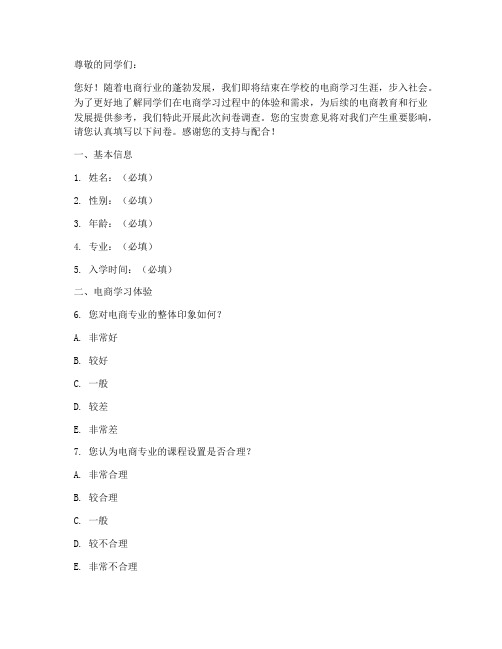 尊敬的同学们：

您好！随着电商行业的蓬勃发展，我们即将结束在学校的电商学习生涯，步入社会。为了更好地了解同学们在电商学习过程中的体验和需求，为后续的电商教育和行业发展提供参考，我们特此开展此次问卷调查。您的宝贵意见将对我们产生重要影响，请您认真填写以下问卷。感谢您的支持与配合！

一、基本信息

1. 姓名：（必填）

2. 性别：（必填）

3. 年龄：（必填）

4. 专业：（必填）

5. 入学时间：（必填）

二、电商学习体验

6. 您对电商专业的整体印象如何？

A. 非常好

B. 较好

C. 一般

D. 较差

E. 非常差

7. 您认为电商专业的课程设置是否合理？

A. 非常合理

B. 较合理

C. 一般

D. 较不合理

E. 非常不合理